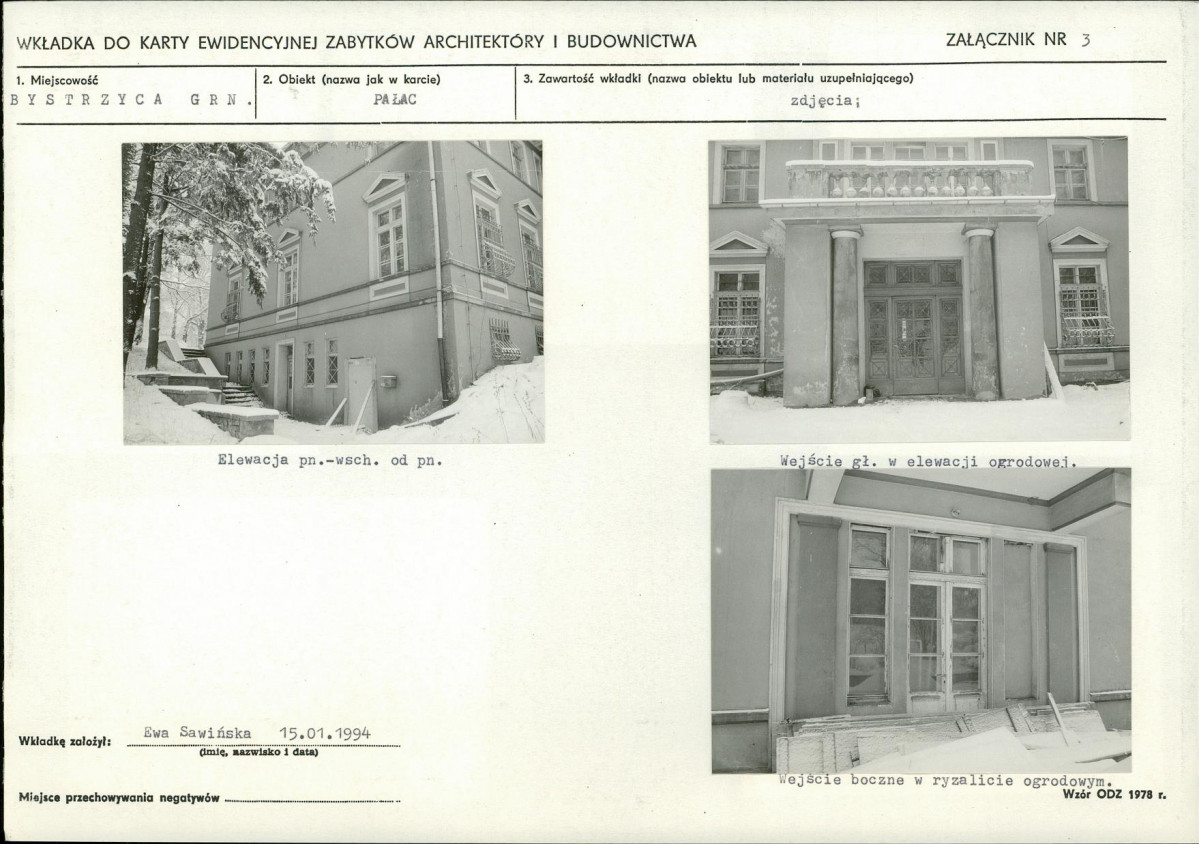 WKŁADKA DO KARTY EWIDENCYJNEJ ZABYTKÓW ARCHITEKTÓRY I BUDOWNICTWA

ZAŁĄCZNIK NR 3

1. Miejscowość
BYSTRZYCA GRN.

2. Obiekt (nazwa jak w karcie)
PAŁAC

3. Zawartość wkładki (nazwa obiektu lub materiału uzupełniającego)
zdjęcia;

Elewacja pn.-wsch. od pn.

Wejście gł. w elewacji ogrodowej.

Wejście boczne w ryzalicie ogrodowym.

Wkładkę założył: Ewa Sawińska 15.01.1994
(imię, nazwisko i data)

Miejsce przechowywania negatywów

Wzór ODZ 1978 r.